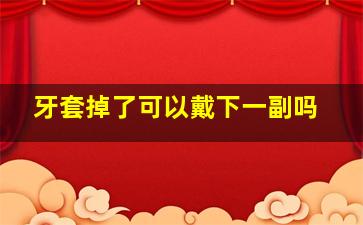 牙套掉了可以戴下一副吗